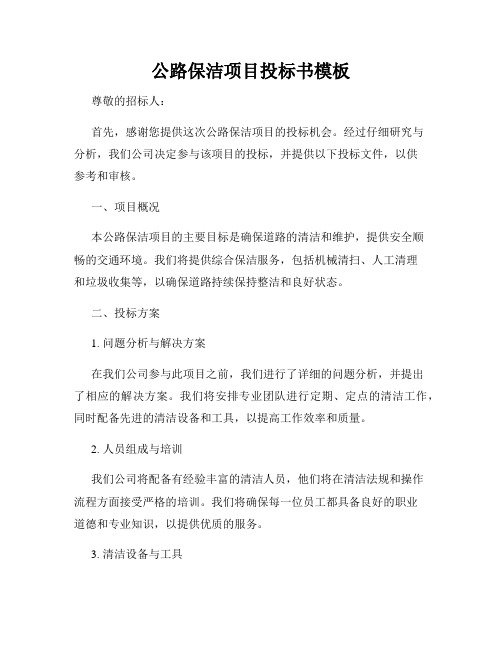 公路保洁项目投标书模板

尊敬的招标人：

首先，感谢您提供这次公路保洁项目的投标机会。经过仔细研究与分析，我们公司决定参与该项目的投标，并提供以下投标文件，以供参考和审核。

一、项目概况

本公路保洁项目的主要目标是确保道路的清洁和维护，提供安全顺畅的交通环境。我们将提供综合保洁服务，包括机械清扫、人工清理和垃圾收集等，以确保道路持续保持整洁和良好状态。

二、投标方案

1. 问题分析与解决方案

在我们公司参与此项目之前，我们进行了详细的问题分析，并提出了相应的解决方案。我们将安排专业团队进行定期、定点的清洁工作，同时配备先进的清洁设备和工具，以提高工作效率和质量。

2. 人员组成与培训

我们公司将配备有经验丰富的清洁人员，他们将在清洁法规和操作流程方面接受严格的培训。我们将确保每一位员工都具备良好的职业道德和专业知识，以提供优质的服务。

3. 清洁设备与工具